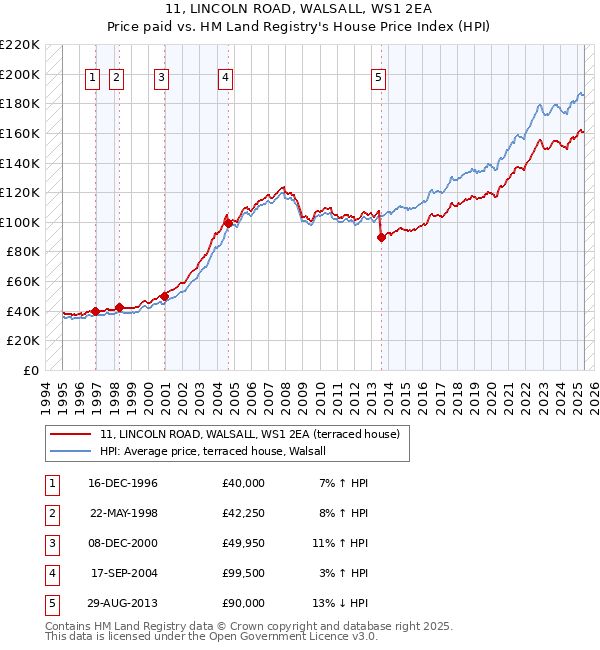 11, LINCOLN ROAD, WALSALL, WS1 2EA
Price paid vs. HM Land Registry's House Price Index (HPI)

£220K
£200K
£180K
£160K
£140K
£120K
£100K
£80K
£60K
£40K
£20K
£0

1 2 3 4 5

1994 1995 1996 1997 1998 1999 2000 2001 2002 2003 2004 2005 2006 2007 2008 2009 2010 2011 2012 2013 2014 2015 2016 2017 2018 2019 2020 2021 2022 2023 2024 2025 2026

11, LINCOLN ROAD, WALSALL, WS1 2EA (terraced house)
HPI: Average price, terraced house, Walsall

| 1 | 16-DEC-1996 | £40,000 | 7% ↑ HPI |
|---|---|---|---|
| 2 | 22-MAY-1998 | £42,250 | 8% ↑ HPI |
| 3 | 08-DEC-2000 | £49,950 | 11% ↑ HPI |
| 4 | 17-SEP-2004 | £99,500 | 3% ↑ HPI |
| 5 | 29-AUG-2013 | £90,000 | 13% ↓ HPI |

Contains HM Land Registry data © Crown copyright and database right 2025.
This data is licensed under the Open Government Licence v3.0.